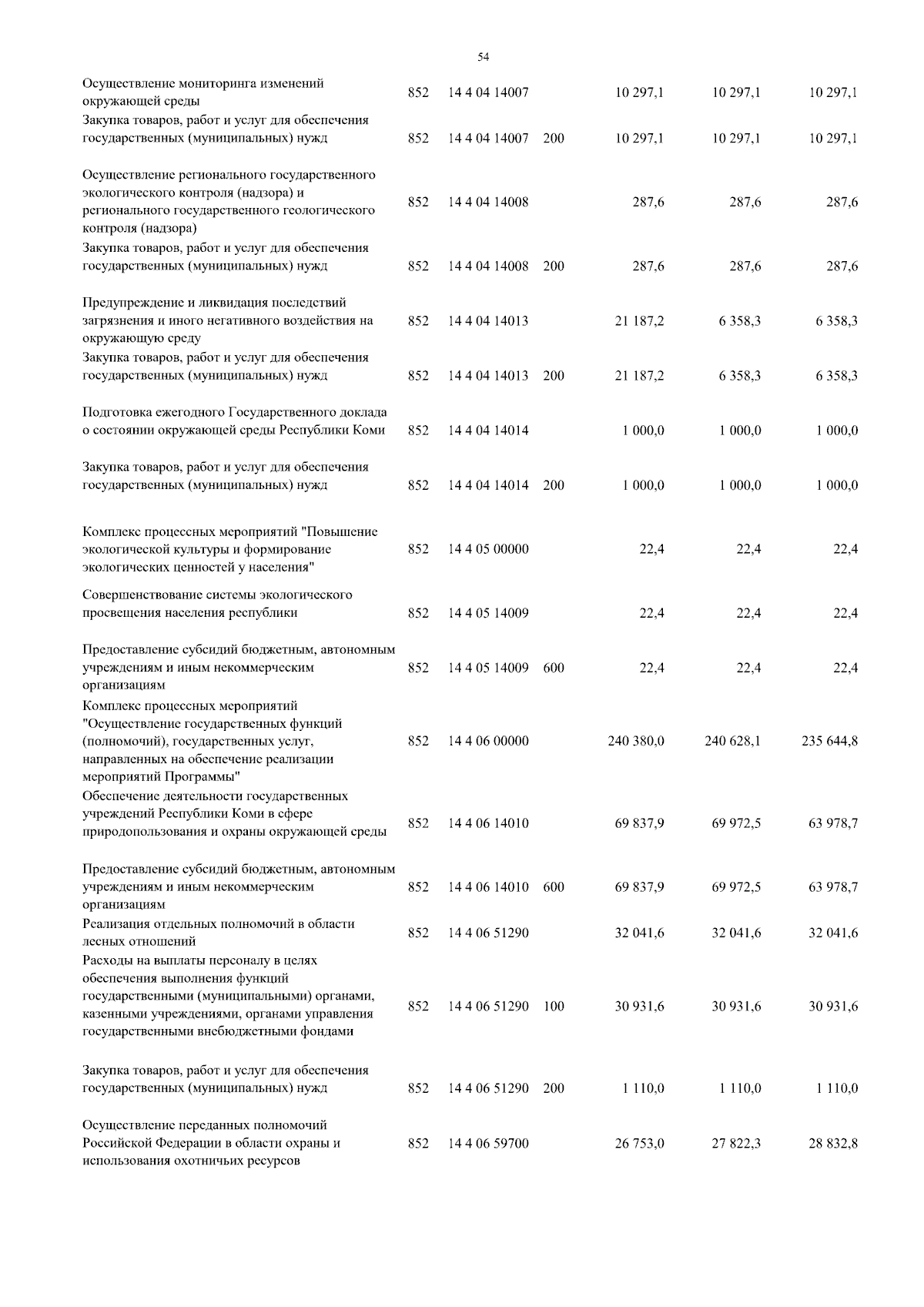 54

| | | | | | | |
|---|---|---|---|---|---|---|
| Осуществление мониторинга изменений окружающей среды | 852 | 14 4 04 14007 | | 10 297,1 | 10 297,1 | 10 297,1 |
| Закупка товаров, работ и услуг для обеспечения государственных (муниципальных) нужд | 852 | 14 4 04 14007 | 200 | 10 297,1 | 10 297,1 | 10 297,1 |
| Осуществление регионального государственного экологического контроля (надзора) и регионального государственного геологического контроля (надзора) | 852 | 14 4 04 14008 | | 287,6 | 287,6 | 287,6 |
| Закупка товаров, работ и услуг для обеспечения государственных (муниципальных) нужд | 852 | 14 4 04 14008 | 200 | 287,6 | 287,6 | 287,6 |
| Предупреждение и ликвидация последствий загрязнения и иного негативного воздействия на окружающую среду | 852 | 14 4 04 14013 | | 21 187,2 | 6 358,3 | 6 358,3 |
| Закупка товаров, работ и услуг для обеспечения государственных (муниципальных) нужд | 852 | 14 4 04 14013 | 200 | 21 187,2 | 6 358,3 | 6 358,3 |
| Подготовка ежегодного Государственного доклада о состоянии окружающей среды Республики Коми | 852 | 14 4 04 14014 | | 1 000,0 | 1 000,0 | 1 000,0 |
| Закупка товаров, работ и услуг для обеспечения государственных (муниципальных) нужд | 852 | 14 4 04 14014 | 200 | 1 000,0 | 1 000,0 | 1 000,0 |
| Комплекс процессных мероприятий "Повышение экологической культуры и формирование экологических ценностей у населения" | 852 | 14 4 05 00000 | | 22,4 | 22,4 | 22,4 |
| Совершенствование системы экологического просвещения населения республики | 852 | 14 4 05 14009 | | 22,4 | 22,4 | 22,4 |
| Предоставление субсидий бюджетным, автономным учреждениям и иным некоммерческим организациям | 852 | 14 4 05 14009 | 600 | 22,4 | 22,4 | 22,4 |
| Комплекс процессных мероприятий "Осуществление государственных функций (полномочий), государственных услуг, направленных на обеспечение реализации мероприятий Программы" | 852 | 14 4 06 00000 | | 240 380,0 | 240 628,1 | 235 644,8 |
| Обеспечение деятельности государственных учреждений Республики Коми в сфере природопользования и охраны окружающей среды | 852 | 14 4 06 14010 | | 69 837,9 | 69 972,5 | 63 978,7 |
| Предоставление субсидий бюджетным, автономным учреждениям и иным некоммерческим организациям | 852 | 14 4 06 14010 | 600 | 69 837,9 | 69 972,5 | 63 978,7 |
| Реализация отдельных полномочий в области лесных отношений | 852 | 14 4 06 51290 | | 32 041,6 | 32 041,6 | 32 041,6 |
| Расходы на выплаты персоналу в целях обеспечения выполнения функций государственными (муниципальными) органами, казенными учреждениями, органами управления государственными внебюджетными фондами | 852 | 14 4 06 51290 | 100 | 30 931,6 | 30 931,6 | 30 931,6 |
| Закупка товаров, работ и услуг для обеспечения государственных (муниципальных) нужд | 852 | 14 4 06 51290 | 200 | 1 110,0 | 1 110,0 | 1 110,0 |
| Осуществление переданных полномочий Российской Федерации в области охраны и использования охотничьих ресурсов | 852 | 14 4 06 59700 | | 26 753,0 | 27 822,3 | 28 832,8 |